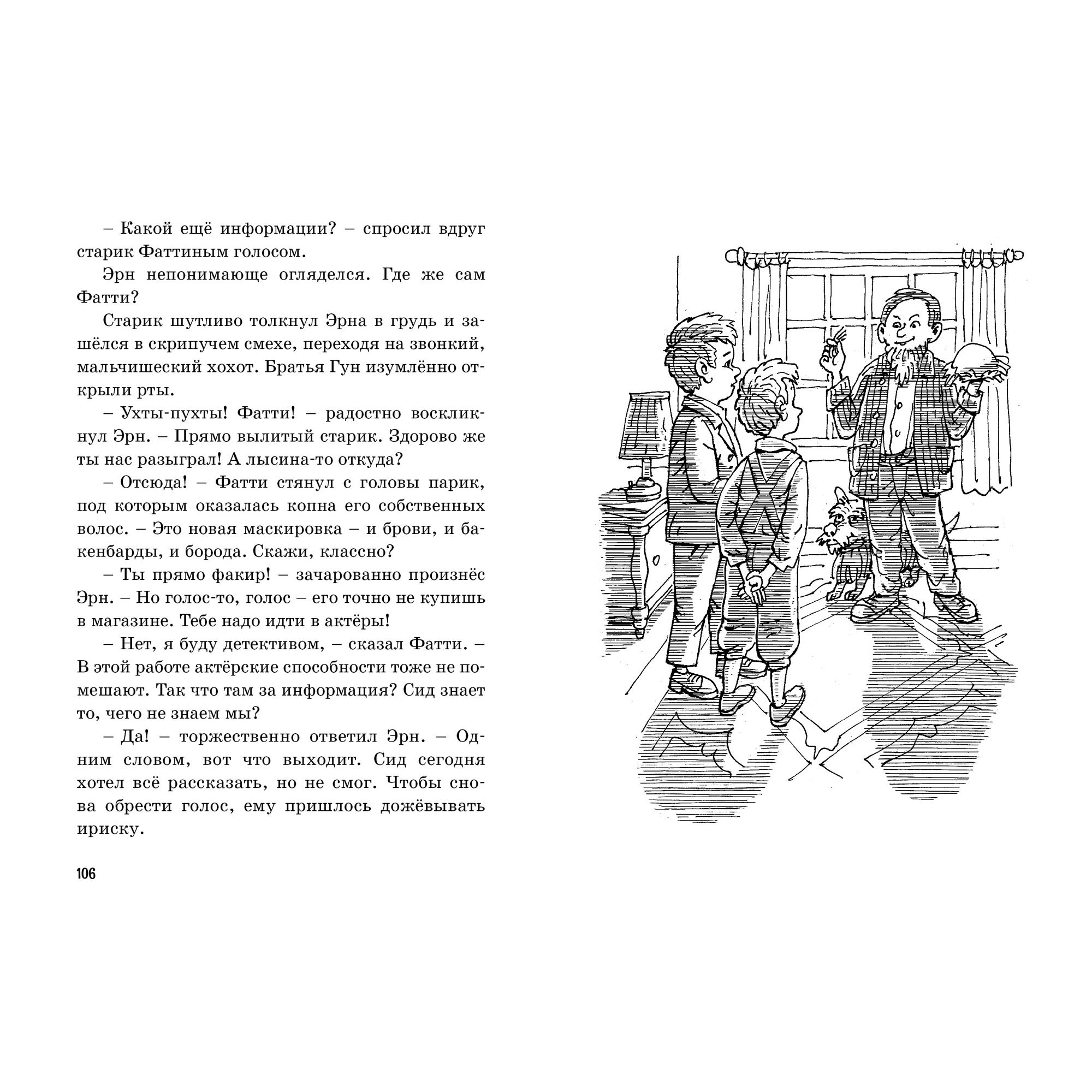 – Какой ещё информации? – спросил вдруг старик Фаттиным голосом.

Эрн непонимающе огляделся. Где же сам Фатти?

Старик шутливо толкнул Эрна в грудь и зашёлся в скрипучем смехе, переходя на звонкий, мальчишеский хохот. Братья Гун изумлённо открыли рты.

– Ухты-пухты! Фатти! – радостно воскликнул Эрн. – Прямо вылитый старик. Здорово же ты нас разыграл! А лысина-то откуда?

– Отсюда! – Фатти стянул с головы парик, под которым оказалась копна его собственных волос. – Это новая маскировка – и брови, и бакенбарды, и борода. Скажи, классно?

– Ты прямо факир! – зачарованно произнёс Эрн. – Но голос-то, голос – его точно не купишь в магазине. Тебе надо идти в актёры!

– Нет, я буду детективом, – сказал Фатти. – В этой работе актёрские способности тоже не помешают. Так что там за информация? Сид знает то, чего не знаем мы?

– Да! – торжественно ответил Эрн. – Одним словом, вот что выходит. Сид сегодня хотел всё рассказать, но не смог. Чтобы снова обрести голос, ему пришлось дожёвывать ириску.

106